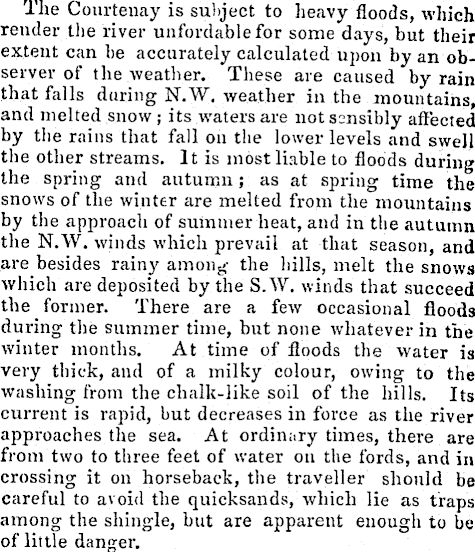 The Courtenay is subject to heavy floods, which render the river unfordable for some days, but their extent can be accurately calculated upon by an observer of the weather. These are caused by rain that falls during N.W. weather in the mountains, and melted snow; its waters are not sensibly affected by the rains that fall on the lower levels and swell the other streams. It is most liable to floods during the spring and autumn; as at spring time the snows of the winter are melted from the mountains by the approach of summer heat, and in the autumn the N.W. winds which prevail at that season, and are besides rainy among the hills, melt the snows which are deposited by the S.W. winds that succeed the former. There are a few occasional floods during the summer time, but none whatever in the winter months. At time of floods the water is very thick, and of a milky colour, owing to the washing from the chalk-like soil of the hills. Its current is rapid, but decreases in force as the river approaches the sea. At ordinary times, there are from two to three feet of water on the fords, and in crossing it on horseback, the traveller should be careful to avoid the quicksands, which lie as traps among the shingle, but are apparent enough to be of little danger.